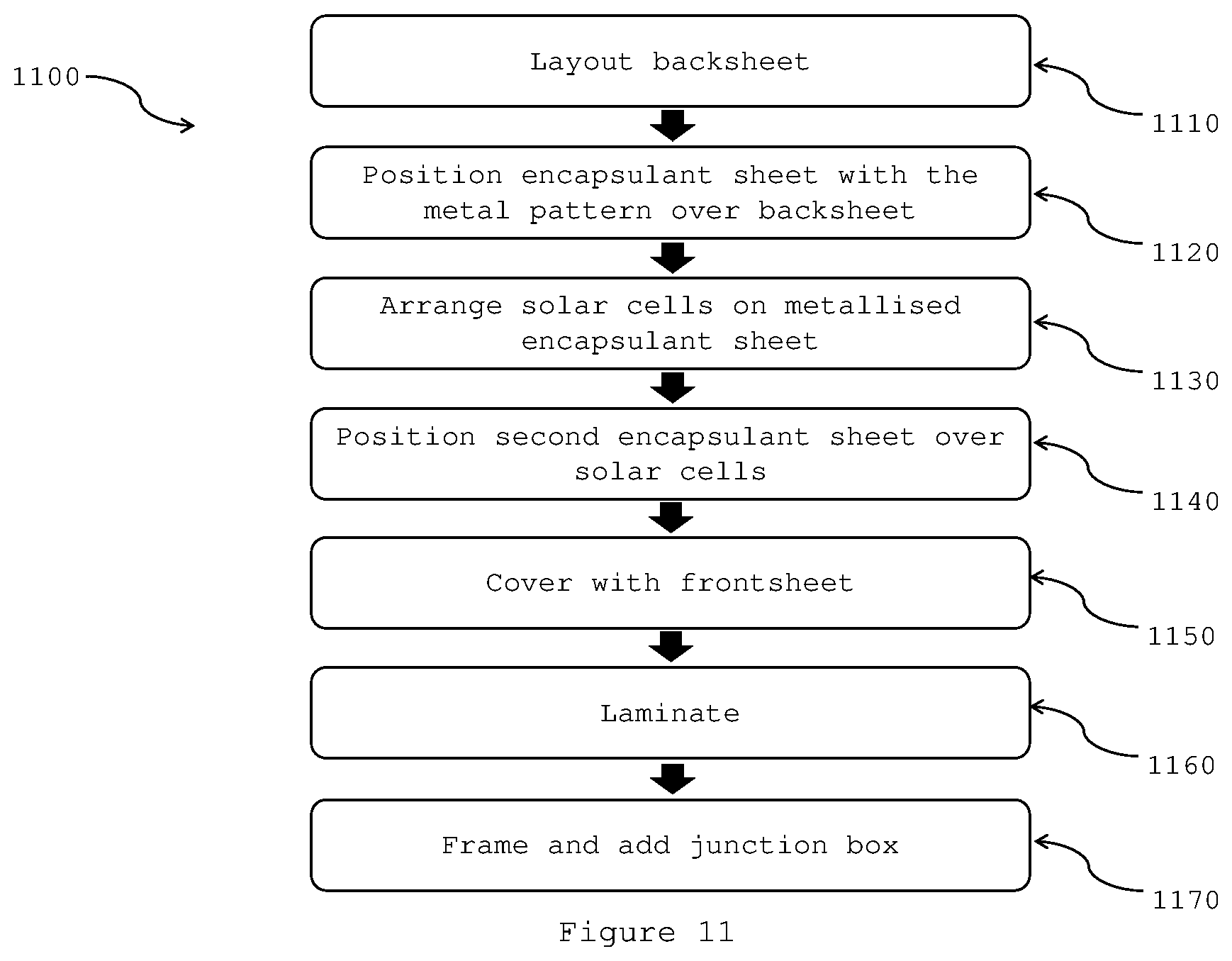 1100

Layout backsheet

1110

Position encapsulant sheet with the metal pattern over backsheet

1120

Arrange solar cells on metallised encapsulant sheet

1130

Position second encapsulant sheet over solar cells

1140

Cover with frontsheet

1150

Laminate

1160

Frame and add junction box

1170

Figure 11